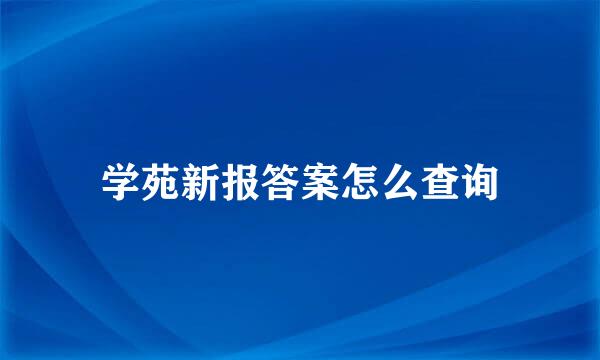 学苑新报答案怎么查询